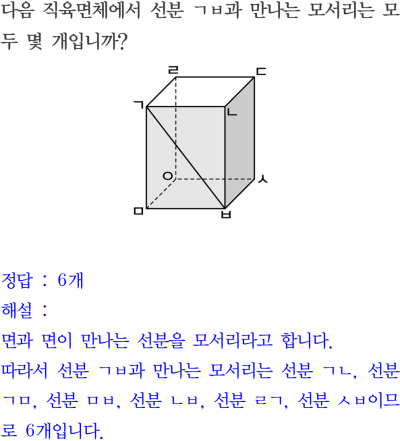 다음 직육면체에서 선분 ㄱㅂ과 만나는 모서리는 모두 몇 개입니까?

ㄹ
ㄷ
ㄱ
ㄴ
ㅇ
ㅅ
ㅁ
ㅂ

정답 : 6개
해설 :
면과 면이 만나는 선분을 모서리라고 합니다.
따라서 선분 ㄱㅂ과 만나는 모서리는 선분 ㄱㄴ, 선분 ㄱㅁ, 선분 ㅁㅂ, 선분 ㄴㅂ, 선분 ㄹㄱ, 선분 ㅅㅂ이므로 6개입니다.